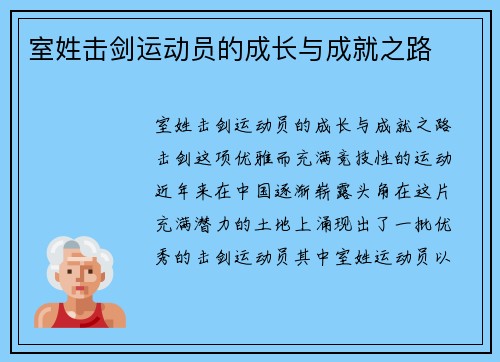 室姓击剑运动员的成长与成就之路

室姓击剑运动员的成长与成就之路击剑这项优雅而充满竞技性的运动近年来在中国逐渐崭露头角在这片充满潜力的土地上涌现出了一批优秀的击剑运动员其中室姓运动员以